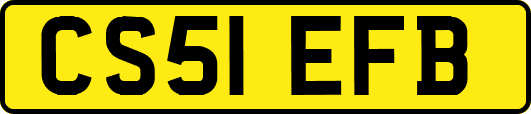 CS51 EFB